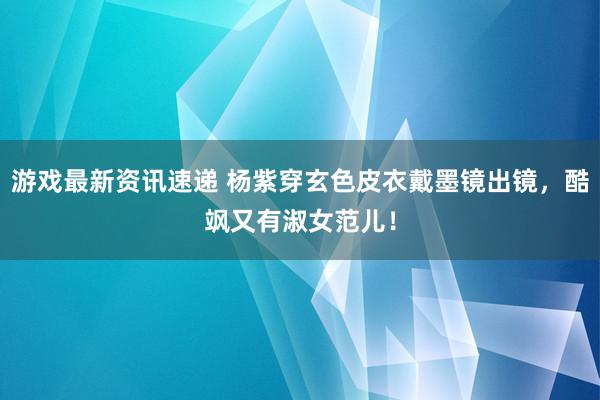 游戏最新资讯速递 杨紫穿玄色皮衣戴墨镜出镜，酷飒又有淑女范儿！